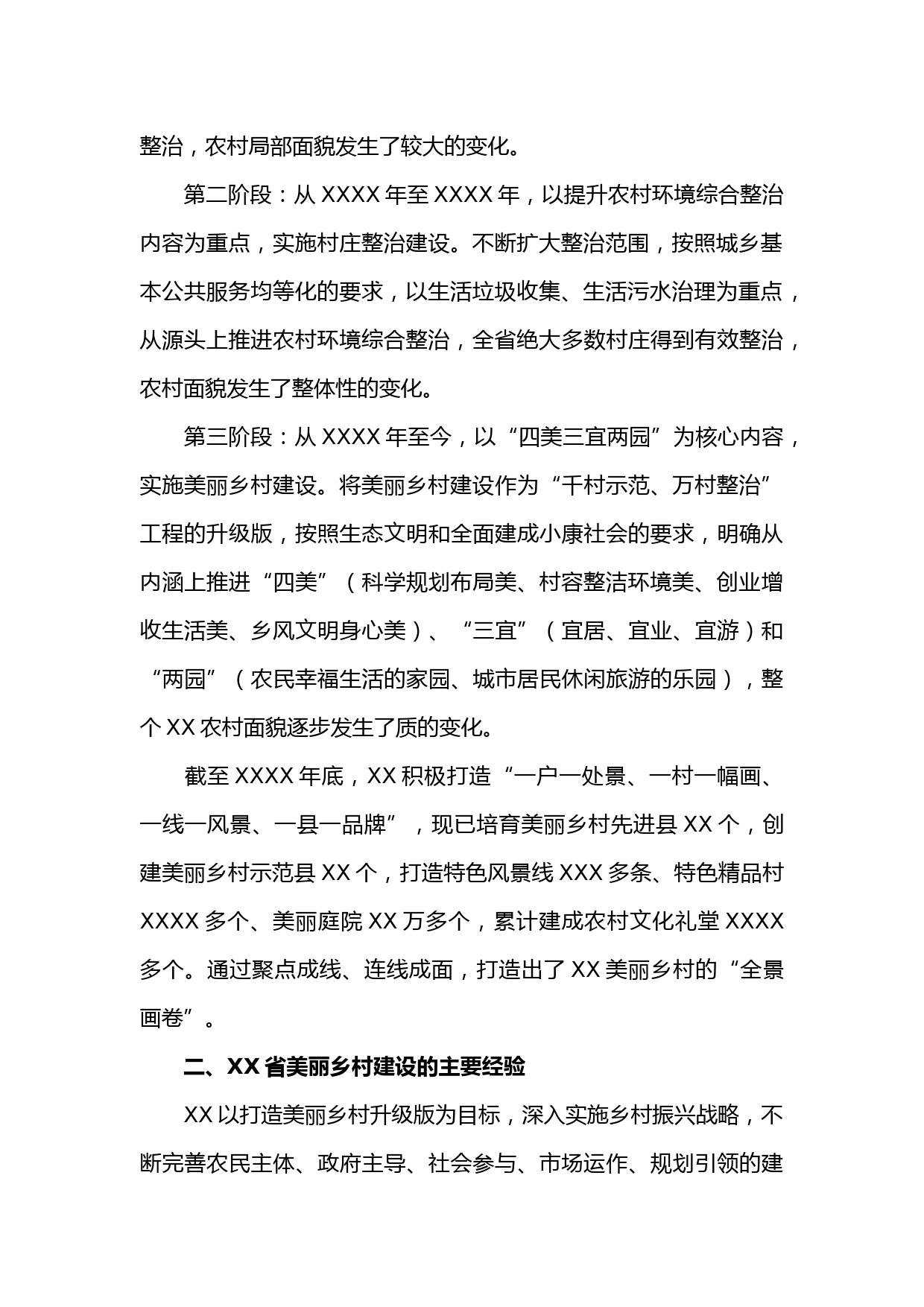 整治，农村局部面貌发生了较大的变化。

第二阶段：从 XXXX 年至 XXXX 年，以提升农村环境综合整治内容为重点，实施村庄整治建设。不断扩大整治范围，按照城乡基本公共服务均等化的要求，以生活垃圾收集、生活污水治理为重点，从源头上推进农村环境综合整治，全省绝大多数村庄得到有效整治，农村面貌发生了整体性的变化。

第三阶段：从 XXXX 年至今，以“四美三宜两园”为核心内容，实施美丽乡村建设。将美丽乡村建设作为“千村示范、万村整治”工程的升级版，按照生态文明和全面建成小康社会的要求，明确从内涵上推进“四美”（科学规划布局美、村容整洁环境美、创业增收生活美、乡风文明身心美）、“三宜”（宜居、宜业、宜游）和“两园”（农民幸福生活的家园、城市居民休闲旅游的乐园），整个 XX 农村面貌逐步发生了质的变化。

截至 XXXX 年底，XX 积极打造“一户一处景、一村一幅画、一线一风景、一县一品牌”，现已培育美丽乡村先进县 XX 个，创建美丽乡村示范县 XX 个，打造特色风景线 XXX 多条、特色精品村 XXXX 多个、美丽庭院 XX 万多个，累计建成农村文化礼堂 XXXX 多个。通过聚点成线、连线成面，打造出了 XX 美丽乡村的“全景画卷”。

二、XX 省美丽乡村建设的主要经验

XX 以打造美丽乡村升级版为目标，深入实施乡村振兴战略，不断完善农民主体、政府主导、社会参与、市场运作、规划引领的建